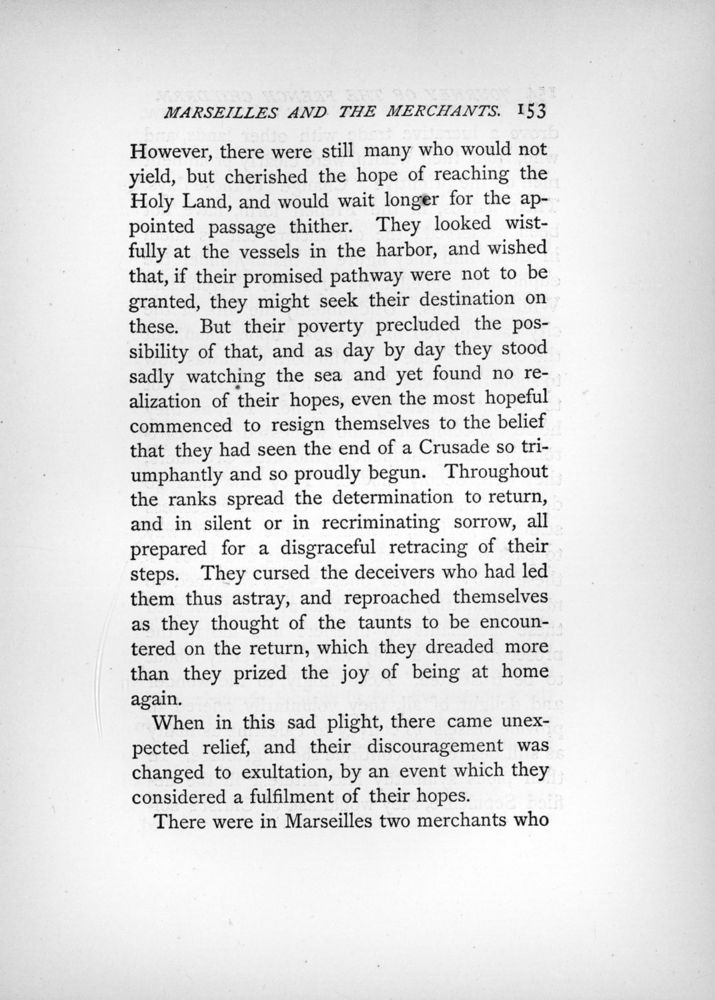 MARSEILLES AND THE MERCHANTS. 153

However, there were still many who would not yield, but cherished the hope of reaching the Holy Land, and would wait longer for the appointed passage thither. They looked wistfully at the vessels in the harbor, and wished that, if their promised pathway were not to be granted, they might seek their destination on these. But their poverty precluded the possibility of that, and as day by day they stood sadly watching the sea and yet found no realization of their hopes, even the most hopeful commenced to resign themselves to the belief that they had seen the end of a Crusade so triumphantly and so proudly begun. Throughout the ranks spread the determination to return, and in silent or in recriminating sorrow, all prepared for a disgraceful retracing of their steps. They cursed the deceivers who had led them thus astray, and reproached themselves as they thought of the taunts to be encountered on the return, which they dreaded more than they prized the joy of being at home again.

When in this sad plight, there came unexpected relief, and their discouragement was changed to exultation, by an event which they considered a fulfilment of their hopes.

There were in Marseilles two merchants who